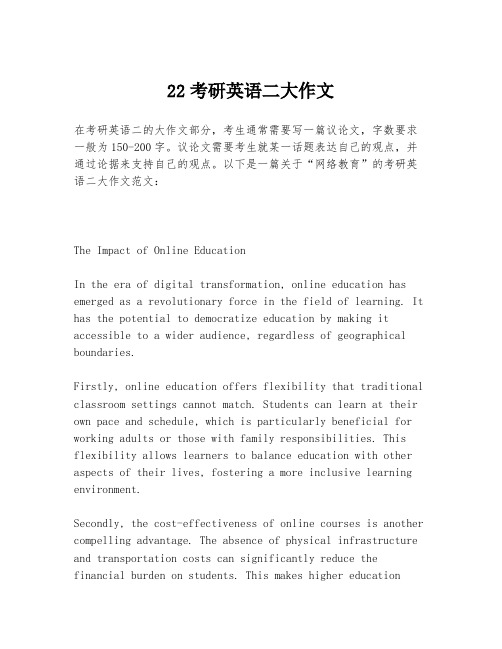 22 考研英语二大作文

在考研英语二的大作文部分，考生通常需要写一篇议论文，字数要求一般为150-200字。议论文需要考生就某一话题表达自己的观点，并通过论据来支持自己的观点。以下是一篇关于“网络教育”的考研英语二大作文范文：

The Impact of Online Education

In the era of digital transformation, online education has emerged as a revolutionary force in the field of learning. It has the potential to democratize education by making it accessible to a wider audience, regardless of geographical boundaries.

Firstly, online education offers flexibility that traditional classroom settings cannot match. Students can learn at their own pace and schedule, which is particularly beneficial for working adults or those with family responsibilities. This flexibility allows learners to balance education with other aspects of their lives, fostering a more inclusive learning environment.

Secondly, the cost-effectiveness of online courses is another compelling advantage. The absence of physical infrastructure and transportation costs can significantly reduce the financial burden on students. This makes higher education